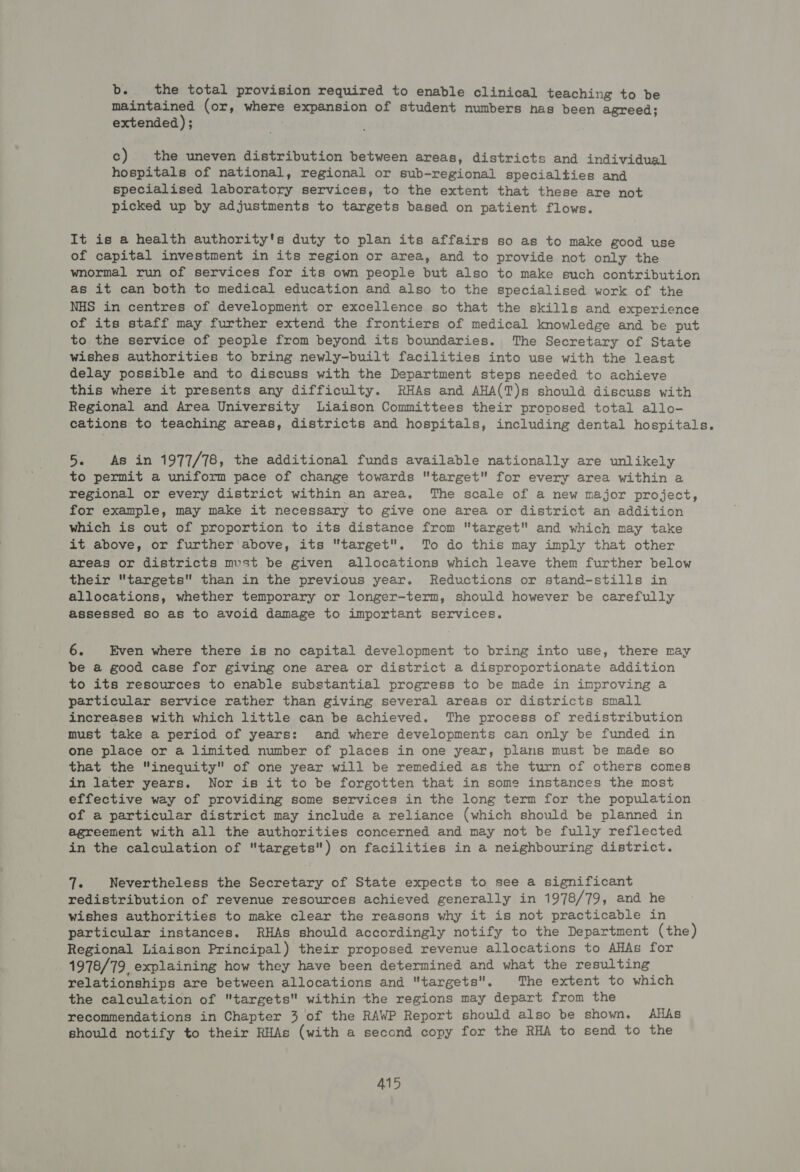 b. the total provision required to enable clinical teaching to be maintained (or, where expansion of student numbers has been agreed; extended);

c) the uneven distribution between areas, districts and individual hospitals of national, regional or sub-regional specialties and specialised laboratory services, to the extent that these are not picked up by adjustments to targets based on patient flows.

It is a health authority's duty to plan its affairs so as to make good use of capital investment in its region or area, and to provide not only the wnormal run of services for its own people but also to make such contribution as it can both to medical education and also to the specialised work of the NHS in centres of development or excellence so that the skills and experience of its staff may further extend the frontiers of medical knowledge and be put to the service of people from beyond its boundaries. The Secretary of State wishes authorities to bring newly-built facilities into use with the least delay possible and to discuss with the Department steps needed to achieve this where it presents any difficulty. RHAs and AHA(T)s should discuss with Regional and Area University Liaison Committees their proposed total allocations to teaching areas, districts and hospitals, including dental hospitals.

5. As in 1977/78, the additional funds available nationally are unlikely to permit a uniform pace of change towards "target" for every area within a regional or every district within an area. The scale of a new major project, for example, may make it necessary to give one area or district an addition which is out of proportion to its distance from "target" and which may take it above, or further above, its "target". To do this may imply that other areas or districts must be given allocations which leave them further below their "targets" than in the previous year. Reductions or stand-stills in allocations, whether temporary or longer-term, should however be carefully assessed so as to avoid damage to important services.

6. Even where there is no capital development to bring into use, there may be a good case for giving one area or district a disproportionate addition to its resources to enable substantial progress to be made in improving a particular service rather than giving several areas or districts small increases with which little can be achieved. The process of redistribution must take a period of years: and where developments can only be funded in one place or a limited number of places in one year, plans must be made so that the "inequity" of one year will be remedied as the turn of others comes in later years. Nor is it to be forgotten that in some instances the most effective way of providing some services in the long term for the population of a particular district may include a reliance (which should be planned in agreement with all the authorities concerned and may not be fully reflected in the calculation of "targets") on facilities in a neighbouring district.

7. Nevertheless the Secretary of State expects to see a significant redistribution of revenue resources achieved generally in 1978/79, and he wishes authorities to make clear the reasons why it is not practicable in particular instances. RHAs should accordingly notify to the Department (the) Regional Liaison Principal) their proposed revenue allocations to AHAs for 1978/79, explaining how they have been determined and what the resulting relationships are between allocations and "targets". The extent to which the calculation of "targets" within the regions may depart from the recommendations in Chapter 3 of the RAWP Report should also be shown. AHAs should notify to their RHAs (with a second copy for the RHA to send to the

415